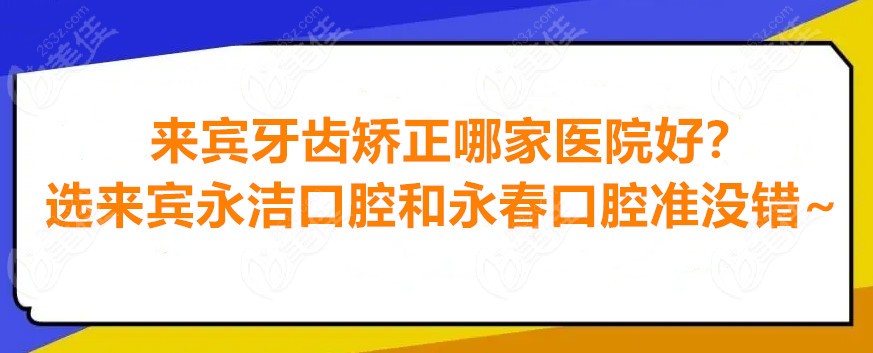 来宾牙齿矫正哪家医院好?
选来宾永洁口腔和永春口腔准没错~